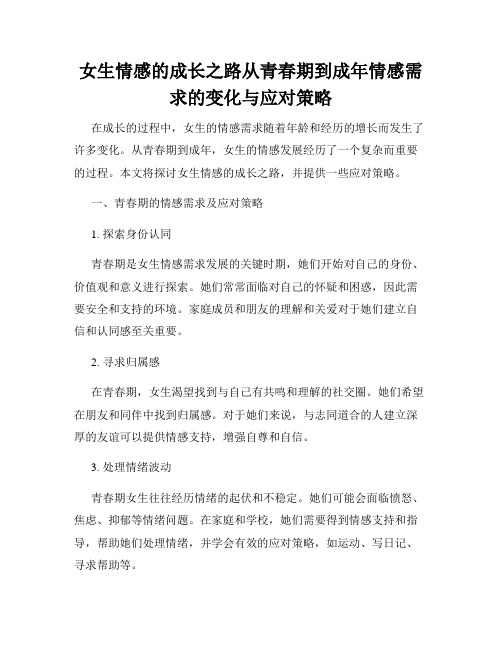 女生情感的成长之路从青春期到成年情感需求的变化与应对策略

在成长的过程中，女生的情感需求随着年龄和经历的增长而发生了许多变化。从青春期到成年，女生的情感发展经历了一个复杂而重要的过程。本文将探讨女生情感的成长之路，并提供一些应对策略。

一、青春期的情感需求及应对策略

1. 探索身份认同

青春期是女生情感需求发展的关键时期，她们开始对自己的身份、价值观和意义进行探索。她们常常面临对自己的怀疑和困惑，因此需要安全和支持的环境。家庭成员和朋友的理解和关爱对于她们建立自信和认同感至关重要。

2. 寻求归属感

在青春期，女生渴望找到与自己有共鸣和理解的社交圈。她们希望在朋友和同伴中找到归属感。对于她们来说，与志同道合的人建立深厚的友谊可以提供情感支持，增强自尊和自信。

3. 处理情绪波动

青春期女生往往经历情绪的起伏和不稳定。她们可能会面临愤怒、焦虑、抑郁等情绪问题。在家庭和学校，她们需要得到情感支持和指导，帮助她们处理情绪，并学会有效的应对策略，如运动、写日记、寻求帮助等。